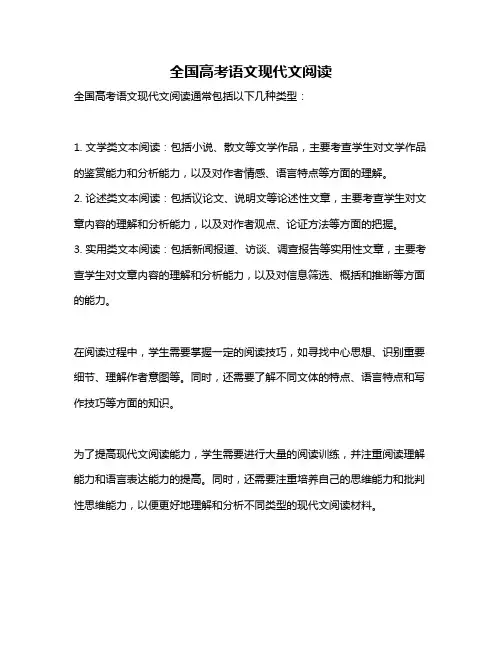 全国高考语文现代文阅读

全国高考语文现代文阅读通常包括以下几种类型：

1. 文学类文本阅读：包括小说、散文等文学作品，主要考查学生对文学作品的鉴赏能力和分析能力，以及对作者情感、语言特点等方面的理解。
2. 论述类文本阅读：包括议论文、说明文等论述性文章，主要考查学生对文章内容的理解和分析能力，以及对作者观点、论证方法等方面的把握。
3. 实用类文本阅读：包括新闻报道、访谈、调查报告等实用性文章，主要考查学生对文章内容的理解和分析能力，以及对信息筛选、概括和推断等方面的能力。

在阅读过程中，学生需要掌握一定的阅读技巧，如寻找中心思想、识别重要细节、理解作者意图等。同时，还需要了解不同文体的特点、语言特点和写作技巧等方面的知识。

为了提高现代文阅读能力，学生需要进行大量的阅读训练，并注重阅读理解能力和语言表达能力的提高。同时，还需要注重培养自己的思维能力和批判性思维能力，以便更好地理解和分析不同类型的现代文阅读材料。